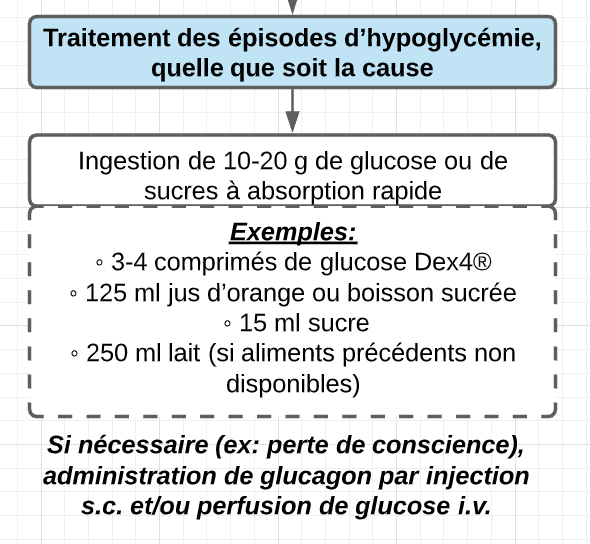 Traitement des épisodes d’hypoglycémie, quelle que soit la cause

Ingestion de 10-20 g de glucose ou de sucres à absorption rapide

Exemples:
◦ 3-4 comprimés de glucose Dex4®
◦ 125 ml jus d’orange ou boisson sucrée
◦ 15 ml sucre
◦ 250 ml lait (si aliments précédents non disponibles)

Si nécessaire (ex: perte de conscience), administration de glucagon par injection s.c. et/ou perfusion de glucose i.v.